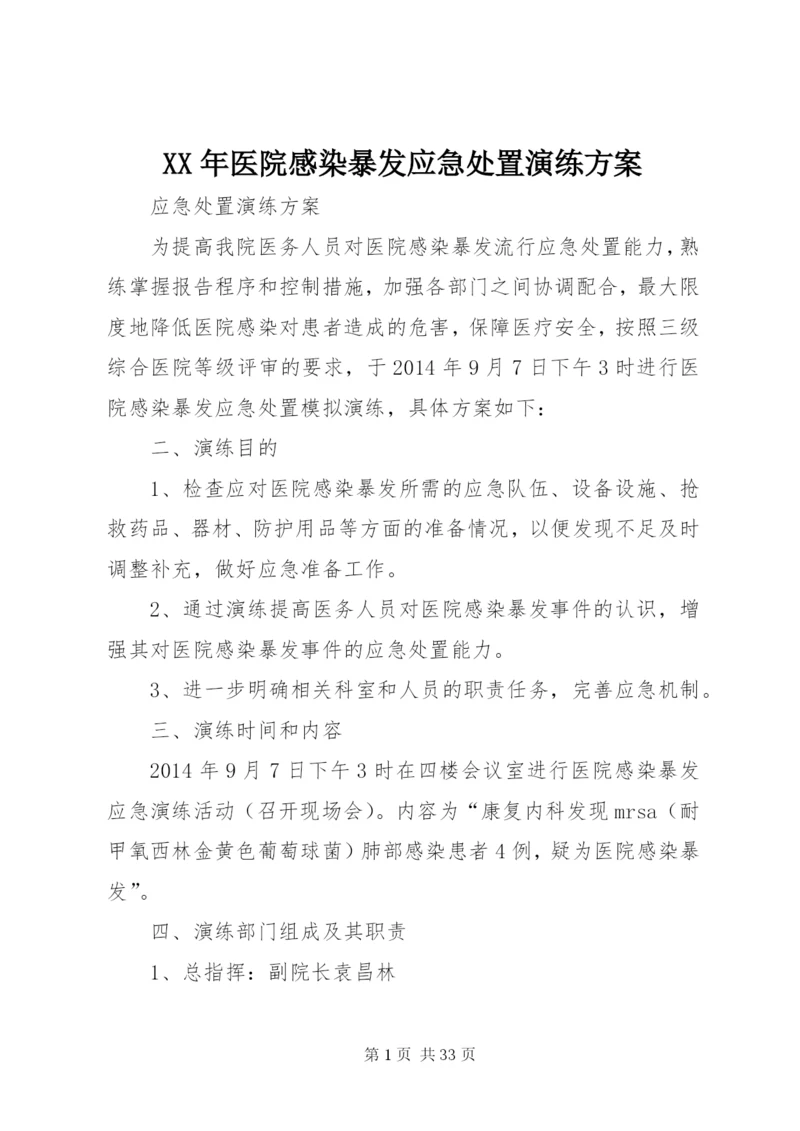 XX年医院感染暴发应急处置演练方案

应急处置演练方案

为提高我院医务人员对医院感染暴发流行应急处置能力，熟练掌握报告程序和控制措施，加强各部门之间协调配合，最大限度地降低医院感染对患者造成的危害，保障医疗安全，按照三级综合医院等级评审的要求，于2014年9月7日下午3时进行医院感染暴发应急处置模拟演练，具体方案如下：

二、演练目的

1、检查应对医院感染暴发所需的应急队伍、设备设施、抢救药品、器材、防护用品等方面的准备情况，以便发现不足及时调整补充，做好应急准备工作。

2、通过演练提高医务人员对医院感染暴发事件的认识，增强其对医院感染暴发事件的应急处置能力。

3、进一步明确相关科室和人员的职责任务，完善应急机制。

三、演练时间和内容

2014年9月7日下午3时在四楼会议室进行医院感染暴发应急演练活动（召开现场会）。内容为“康复内科发现mrsa（耐甲氧西林金黄色葡萄球菌）肺部感染患者4例，疑为医院感染暴发”。

四、演练部门组成及其职责

1、总指挥：副院长袁昌林

第1页 共33页